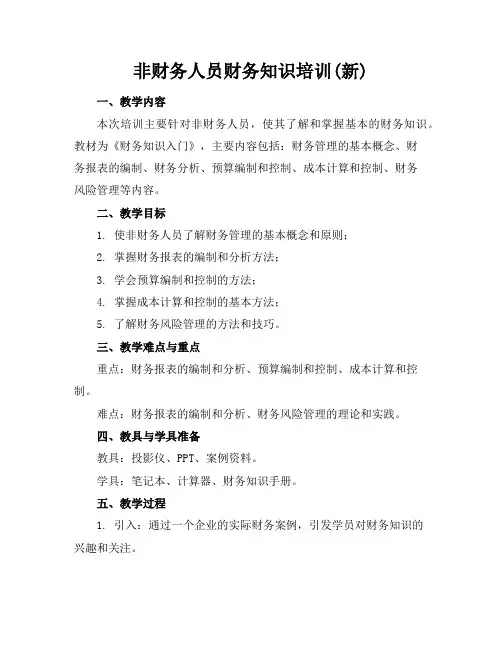 非财务人员财务知识培训(新)

一、教学内容

本次培训主要针对非财务人员，使其了解和掌握基本的财务知识。教材为《财务知识入门》，主要内容包括：财务管理的基本概念、财务报表的编制、财务分析、预算编制和控制、成本计算和控制、财务风险管理等内容。

二、教学目标

1. 使非财务人员了解财务管理的基本概念和原则；

2. 掌握财务报表的编制和分析方法；

3. 学会预算编制和控制的方法；

4. 掌握成本计算和控制的基本方法；

5. 了解财务风险管理的方法和技巧。

三、教学难点与重点

重点：财务报表的编制和分析、预算编制和控制、成本计算和控制。

难点：财务报表的编制和分析、财务风险管理的理论和实践。

四、教具与学具准备

教具：投影仪、PPT、案例资料。

学具：笔记本、计算器、财务知识手册。

五、教学过程

1. 引入：通过一个企业的实际财务案例，引发学员对财务知识的兴趣和关注。